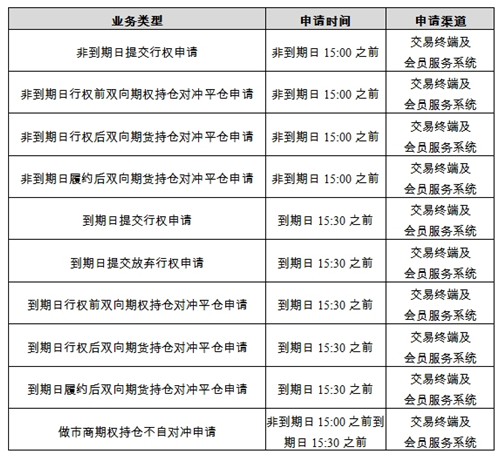 | 业务类型 | 申请时间 | 申请渠道 |
|---|---|---|
| 非到期日提交行权申请 | 非到期日 15:00 之前 | 交易终端及会员服务系统 |
| 非到期日行权前双向期权持仓对冲平仓申请 | 非到期日 15:00 之前 | 交易终端及会员服务系统 |
| 非到期日行权后双向期货持仓对冲平仓申请 | 非到期日 15:00 之前 | 交易终端及会员服务系统 |
| 非到期日履约后双向期货持仓对冲平仓申请 | 非到期日 15:00 之前 | 交易终端及会员服务系统 |
| 到期日提交行权申请 | 到期日 15:30 之前 | 交易终端及会员服务系统 |
| 到期日提交放弃行权申请 | 到期日 15:30 之前 | 交易终端及会员服务系统 |
| 到期日行权前双向期权持仓对冲平仓申请 | 到期日 15:30 之前 | 交易终端及会员服务系统 |
| 到期日行权后双向期货持仓对冲平仓申请 | 到期日 15:30 之前 | 交易终端及会员服务系统 |
| 到期日履约后双向期货持仓对冲平仓申请 | 到期日 15:30 之前 | 交易终端及会员服务系统 |
| 做市商期权持仓不自对冲申请 | 非到期日 15:00 之前到期日 15:30 之前 | 交易终端及会员服务系统 |